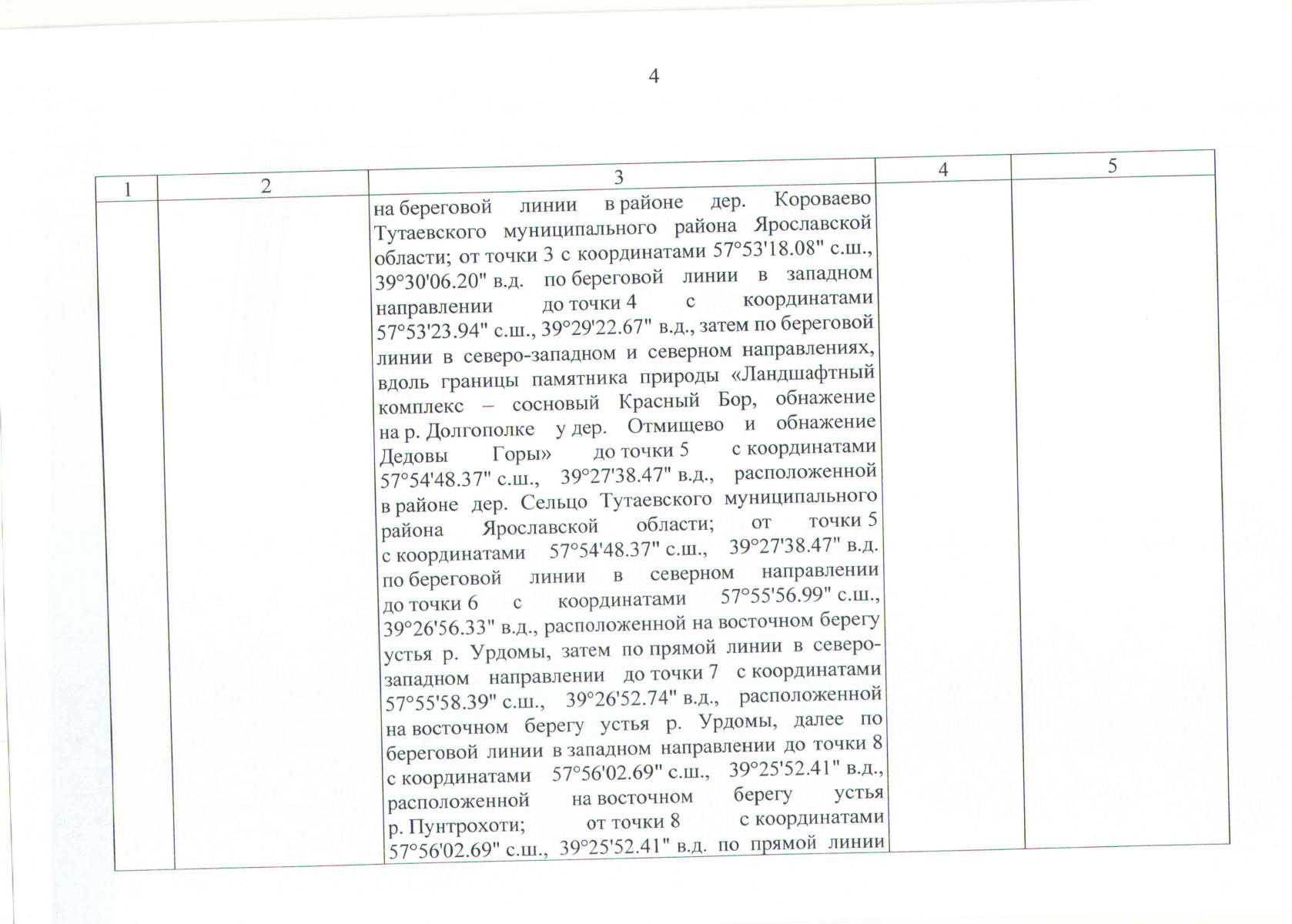 4

| 1 | 2 | 3 | 4 | 5 |
|---|---|---|---|---|
|  |  | на береговой линии в районе дер. Короваево Тутаевского муниципального района Ярославской области; от точки 3 с координатами 57°53'18.08" с.ш., 39°30'06.20" в.д. по береговой линии в западном направлении до точки 4 с координатами 57°53'23.94" с.ш., 39°29'22.67" в.д., затем по береговой линии в северо-западном и северном направлениях, вдоль границы памятника природы «Ландшафтный комплекс – сосновый Красный Бор, обнажение на р. Долгополке у дер. Отмищево и обнажение Дедовы Горы» до точки 5 с координатами 57°54'48.37" с.ш., 39°27'38.47" в.д., расположенной в районе дер. Сельцо Тутаевского муниципального района Ярославской области; от точки 5 с координатами 57°54'48.37" с.ш., 39°27'38.47" в.д. по береговой линии в северном направлении до точки 6 с координатами 57°55'56.99" с.ш., 39°26'56.33" в.д., расположенной на восточном берегу устья р. Урдомы, затем по прямой линии в северо-западном направлении до точки 7 с координатами 57°55'58.39" с.ш., 39°26'52.74" в.д., расположенной на восточном берегу устья р. Урдомы, далее по береговой линии в западном направлении до точки 8 с координатами 57°56'02.69" с.ш., 39°25'52.41" в.д., расположенной на восточном берегу устья р. Пунтрохоти; от точки 8 с координатами 57°56'02.69" с.ш., 39°25'52.41" в.д. по прямой линии |  |  |